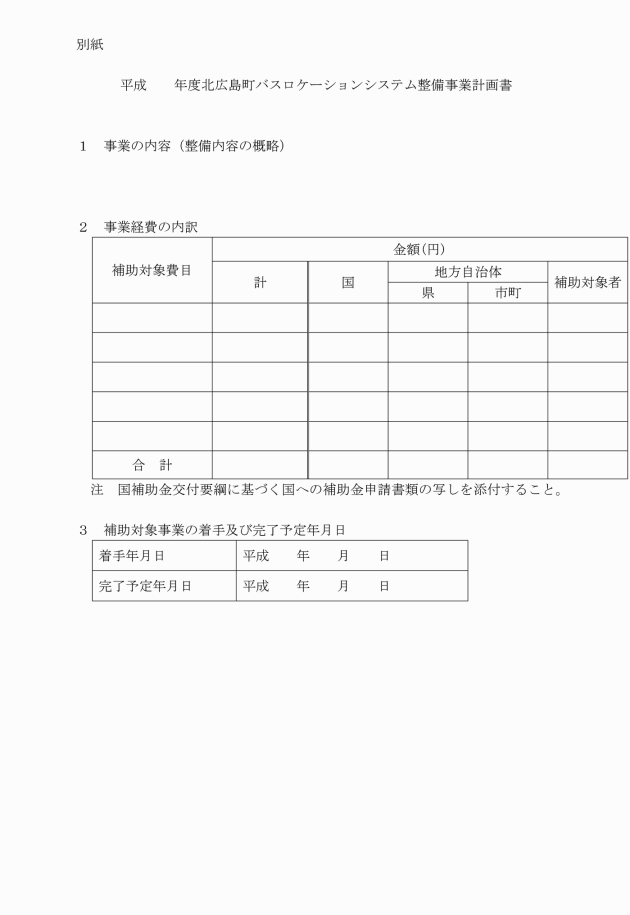 別紙

平成　　年度北広島町バスロケーションシステム整備事業計画書

１　事業の内容（整備内容の概略）

２　事業経費の内訳

| 補助対象費目 | 金額(円) | | | | |
|---|---|---|---|---|---|
| | 計 | 国 | 地方自治体 | | 補助対象者 |
| | | | 県 | 市町 | |
| | | | | | |
| | | | | | |
| | | | | | |
| | | | | | |
| | | | | | |
| 合　計 | | | | | |

注　国補助金交付要綱に基づく国への補助金申請書類の写しを添付すること。

３　補助対象事業の着手及び完了予定年月日

| 着手年月日 | 平成　　年　　月　　日 |
|---|---|
| 完了予定年月日 | 平成　　年　　月　　日 |